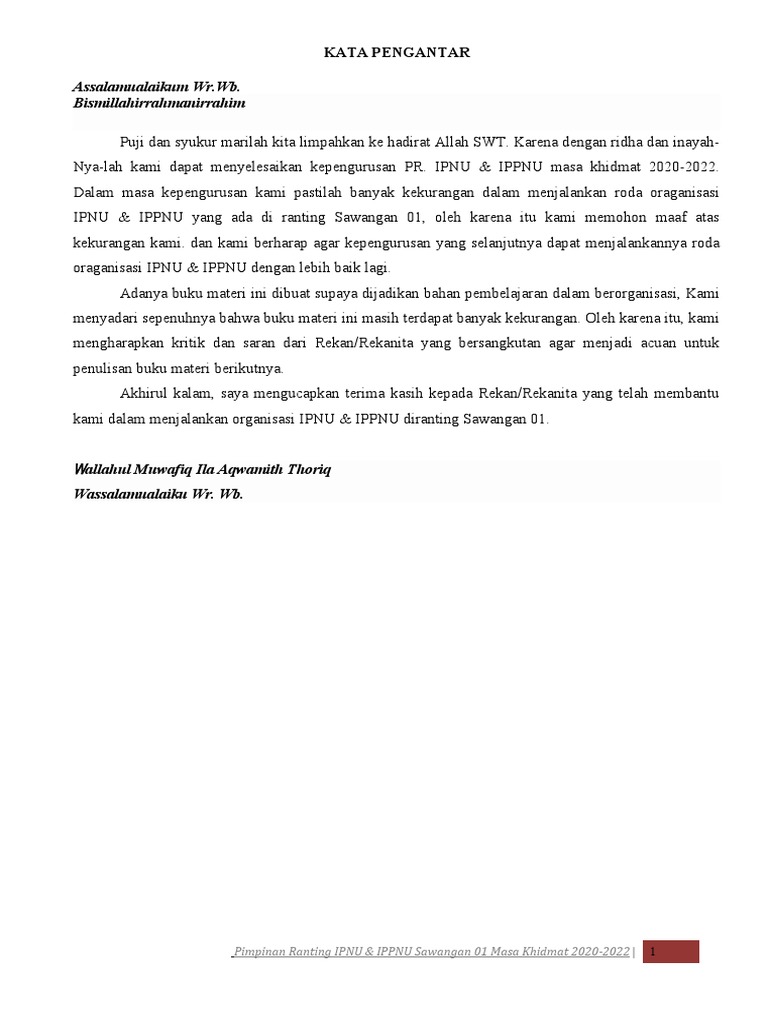 KATA PENGANTAR

Assalamualaikum Wr.Wb.
Bismillahirrahmanirrahim

Puji dan syukur marilah kita limpahkan ke hadirat Allah SWT. Karena dengan ridha dan inayah-Nya-lah kami dapat menyelesaikan kepengurusan PR. IPNU & IPPNU masa khidmat 2020-2022. Dalam masa kepengurusan kami pastilah banyak kekurangan dalam menjalankan roda oraganisasi IPNU & IPPNU yang ada di ranting Sawangan 01, oleh karena itu kami memohon maaf atas kekurangan kami. dan kami berharap agar kepengurusan yang selanjutnya dapat menjalankannya roda oraganisasi IPNU & IPPNU dengan lebih baik lagi.

Adanya buku materi ini dibuat supaya dijadikan bahan pembelajaran dalam berorganisasi, Kami menyadari sepenuhnya bahwa buku materi ini masih terdapat banyak kekurangan. Oleh karena itu, kami mengharapkan kritik dan saran dari Rekan/Rekanita yang bersangkutan agar menjadi acuan untuk penulisan buku materi berikutnya.

Akhirul kalam, saya mengucapkan terima kasih kepada Rekan/Rekanita yang telah membantu kami dalam menjalankan organisasi IPNU & IPPNU diranting Sawangan 01.

Wallahul Muwafiq Ila Aqwamith Thoriq
Wassalamualaiku Wr. Wb.

Pimpinan Ranting IPNU & IPPNU Sawangan 01 Masa Khidmat 2020-2022 | 1